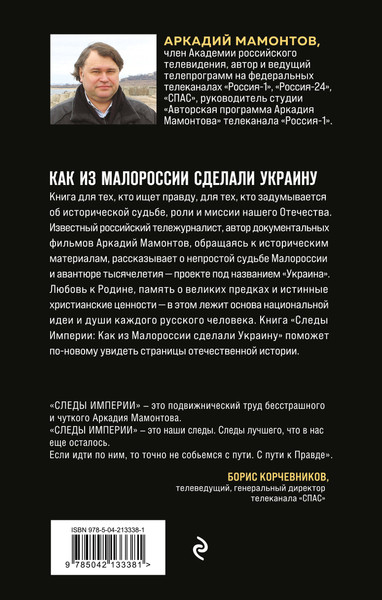 АРКАДИЙ МАМОНТОВ,
член Академии российского телевидения, автор и ведущий телепрограмм на федеральных телеканалах «Россия-1», «Россия-24», «СПАС», руководитель студии «Авторская программа Аркадия Мамонтова» телеканала «Россия-1».

КАК ИЗ МАЛОРОССИИ СДЕЛАЛИ УКРАИНУ

Книга для тех, кто ищет правду, для тех, кто задумывается об исторической судьбе, роли и миссии нашего Отечества. Известный российский тележурналист, автор документальных фильмов Аркадий Мамонтов, обращаясь к историческим материалам, рассказывает о непростой судьбе Малороссии и авантюре тысячелетия — проекте под названием «Украина». Любовь к Родине, память о великих предках и истинные христианские ценности — в этом лежит основа национальной идеи и души каждого русского человека. Книга «Следы Империи: Как из Малороссии сделали Украину» поможет по-новому увидеть страницы отечественной истории.

«СЛЕДЫ ИМПЕРИИ» – это подвижнический труд бесстрашного и чуткого Аркадия Мамонтова.
«СЛЕДЫ ИМПЕРИИ» – это наши следы. Следы лучшего, что в нас еще осталось.
Если идти по ним, то точно не собьемся с пути. С пути к Правде».

БОРИС КОРЧЕВНИКОВ,
телеведущий, генеральный директор телеканала «СПАС»

ISBN 978-5-04-213338-1

9 785042 133381 >